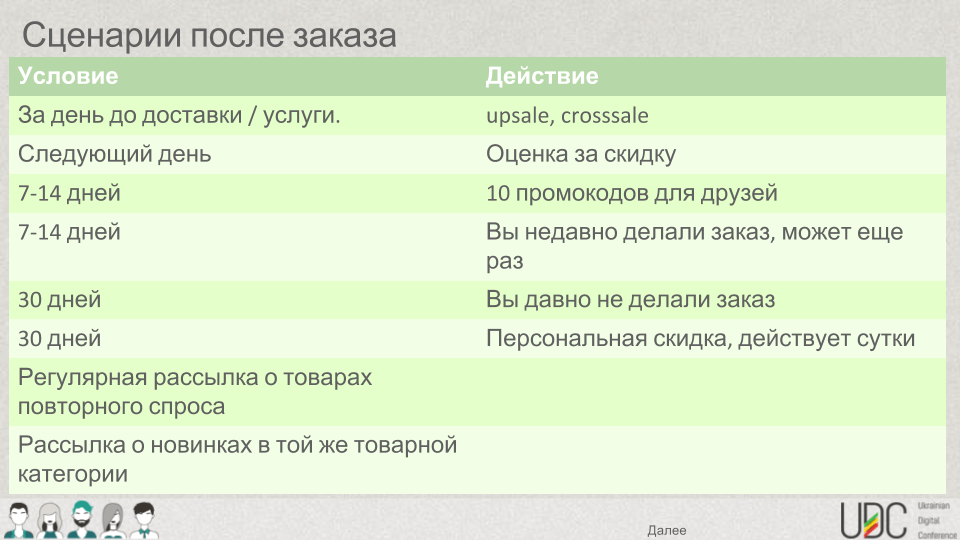 Сценарии после заказа

| Условие | Действие |
|---|---|
| За день до доставки / услуги. | upsale, crosssale |
| Следующий день | Оценка за скидку |
| 7-14 дней | 10 промокодов для друзей |
| 7-14 дней | Вы недавно делали заказ, может еще раз |
| 30 дней | Вы давно не делали заказ |
| 30 дней | Персональная скидка, действует сутки |
| Регулярная рассылка о товарах повторного спроса | |
| Рассылка о новинках в той же товарной категории | |

Далее

UDC Ukrainian Digital Conference